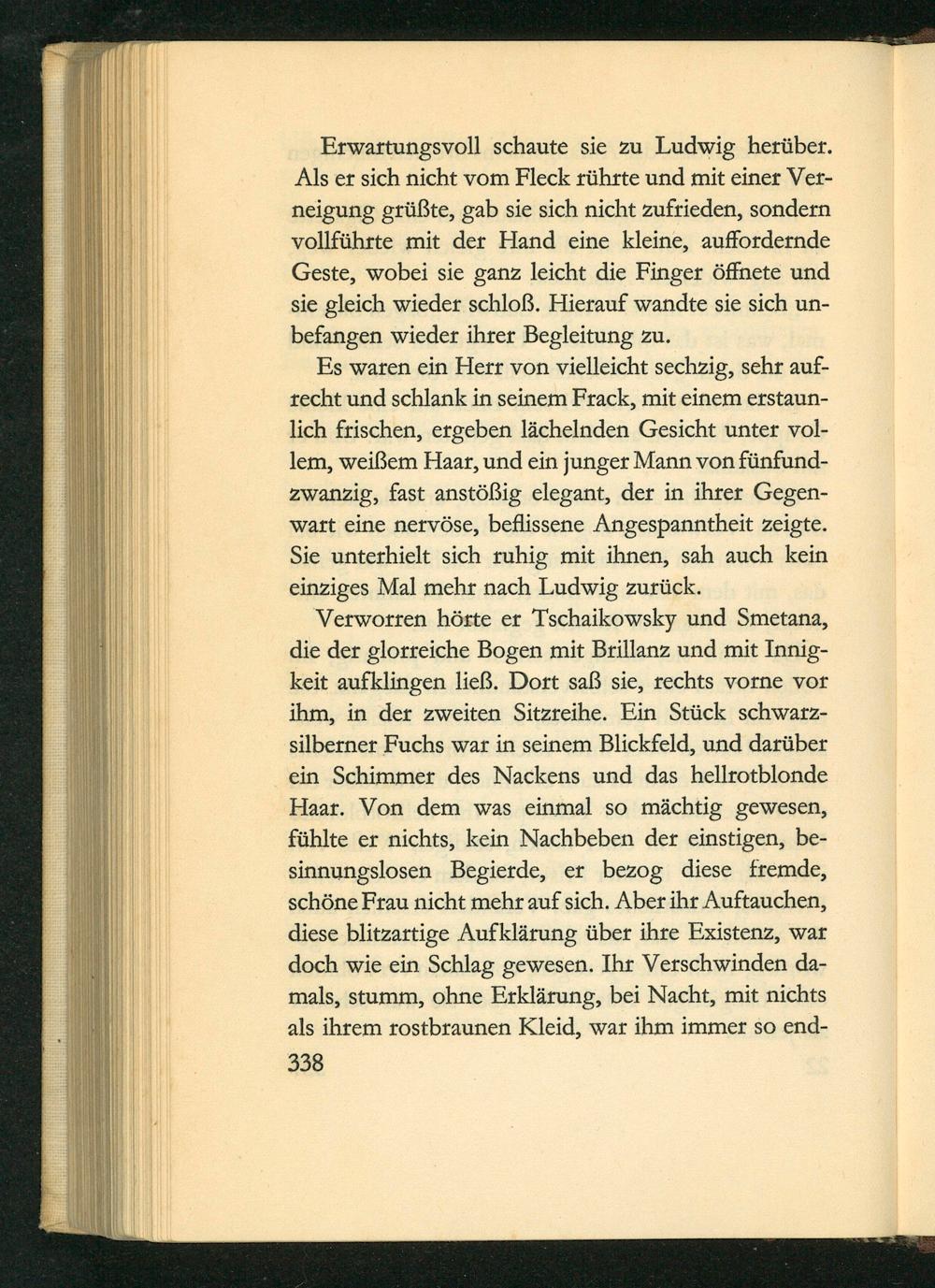 Erwartungsvoll schaute sie zu Ludwig herüber. Als er sich nicht vom Fleck rührte und mit einer Verneigung grüßte, gab sie sich nicht zufrieden, sondern vollführte mit der Hand eine kleine, auffordernde Geste, wobei sie ganz leicht die Finger öffnete und sie gleich wieder schloß. Hierauf wandte sie sich unbefangen wieder ihrer Begleitung zu.

Es waren ein Herr von vielleicht sechzig, sehr aufrecht und schlank in seinem Frack, mit einem erstaunlich frischen, ergeben lächelnden Gesicht unter vollem, weißem Haar, und ein junger Mann von fünfundzwanzig, fast anstößig elegant, der in ihrer Gegenwart eine nervöse, beflissene Angespanntheit zeigte. Sie unterhielt sich ruhig mit ihnen, sah auch kein einziges Mal mehr nach Ludwig zurück.

Verworren hörte er Tschaikowsky und Smetana, die der glorreiche Bogen mit Brillanz und mit Innigkeit aufklingen ließ. Dort saß sie, rechts vorne vor ihm, in der zweiten Sitzreihe. Ein Stück schwarzsilberner Fuchs war in seinem Blickfeld, und darüber ein Schimmer des Nackens und das hellrotblonde Haar. Von dem was einmal so mächtig gewesen, fühlte er nichts, kein Nachbeben der einstigen, besinnungslosen Begierde, er bezog diese fremde, schöne Frau nicht mehr auf sich. Aber ihr Auftauchen, diese blitzartige Aufklärung über ihre Existenz, war doch wie ein Schlag gewesen. Ihr Verschwinden damals, stumm, ohne Erklärung, bei Nacht, mit nichts als ihrem rostbraunen Kleid, war ihm immer so end-

338